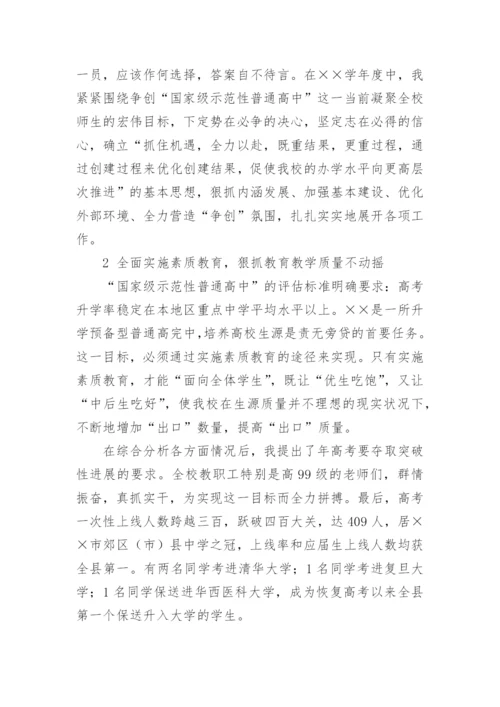 一员，应该作何选择，答案自不待言。在××学年度中，我紧紧围绕争创“国家级示范性普通高中”这一当前凝聚全校师生的宏伟目标，下定势在必争的决心，坚定志在必得的信心，确立“抓住机遇，全力以赴，既重结果，更重过程，通过创建过程来优化创建结果，促使我校的办学水平向更高层次推进”的基本思想，狠抓内涵发展、加强基本建设、优化外部环境、全力营造“争创”氛围，扎扎实实地展开各项工作。

2 全面实施素质教育，狠抓教育教学质量不动摇

“国家级示范性普通高中”的评估标准明确要求：高考升学率稳定在本地区重点中学平均水平以上。××是一所升学预备型普通高完中,培养高校生源是责无旁贷的首要任务。这一目标，必须通过实施素质教育的途径来实现。只有实施素质教育，才能“面向全体学生”，既让“优生吃饱”，又让“中后生吃好”，使我校在生源质量并不理想的现实状况下，不断地增加“出口”数量，提高“出口”质量。

在综合分析各方面情况后，我提出了年高考要夺取突破性进展的要求。全校教职工特别是高99级的老师们，群情振奋，真抓实干，为实现这一目标而全力拼搏。最后，高考一次性上线人数跨越三百，跃破四百大关，达409人，居××市郊区（市）县中学之冠，上线率和应届生上线人数均获全县第一。有两名同学考进清华大学；1名同学考进复旦大学；1名同学保送进华西医科大学，成为恢复高考以来全县第一个保送升入大学的学生。